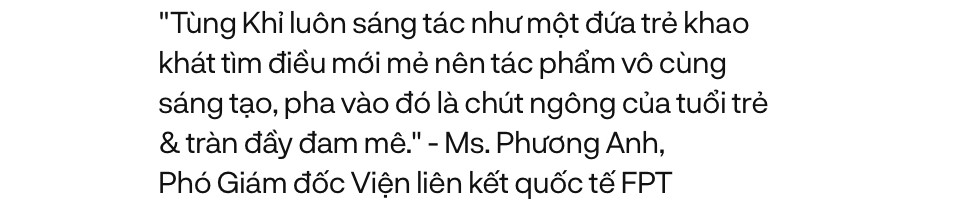 "Tùng Khỉ luôn sáng tác như một đứa trẻ khao khát tìm điều mới mẻ nên tác phẩm vô cùng sáng tạo, pha vào đó là chút ngông của tuổi trẻ & tràn đầy đam mê." - Ms. Phương Anh, Phó Giám đốc Viện liên kết quốc tế FPT